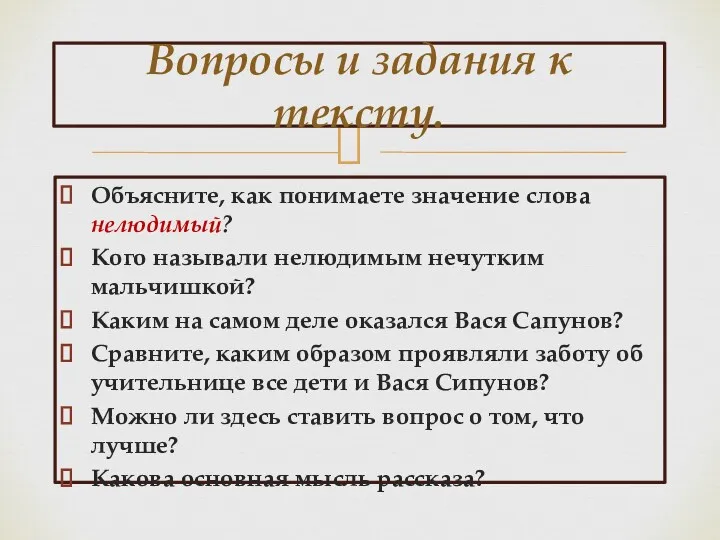 Вопросы и задания к тексту.

Объясните, как понимаете значение слова нелюдимый?

Кого называли нелюдимым нечутким мальчишкой?

Каким на самом деле оказался Вася Сапунов?

Сравните, каким образом проявляли заботу об учительнице все дети и Вася Сипунов?

Можно ли здесь ставить вопрос о том, что лучше?

Какова основная мысль рассказа?